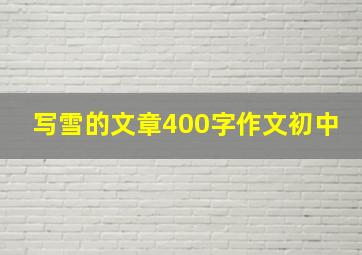 写雪的文章400字作文初中